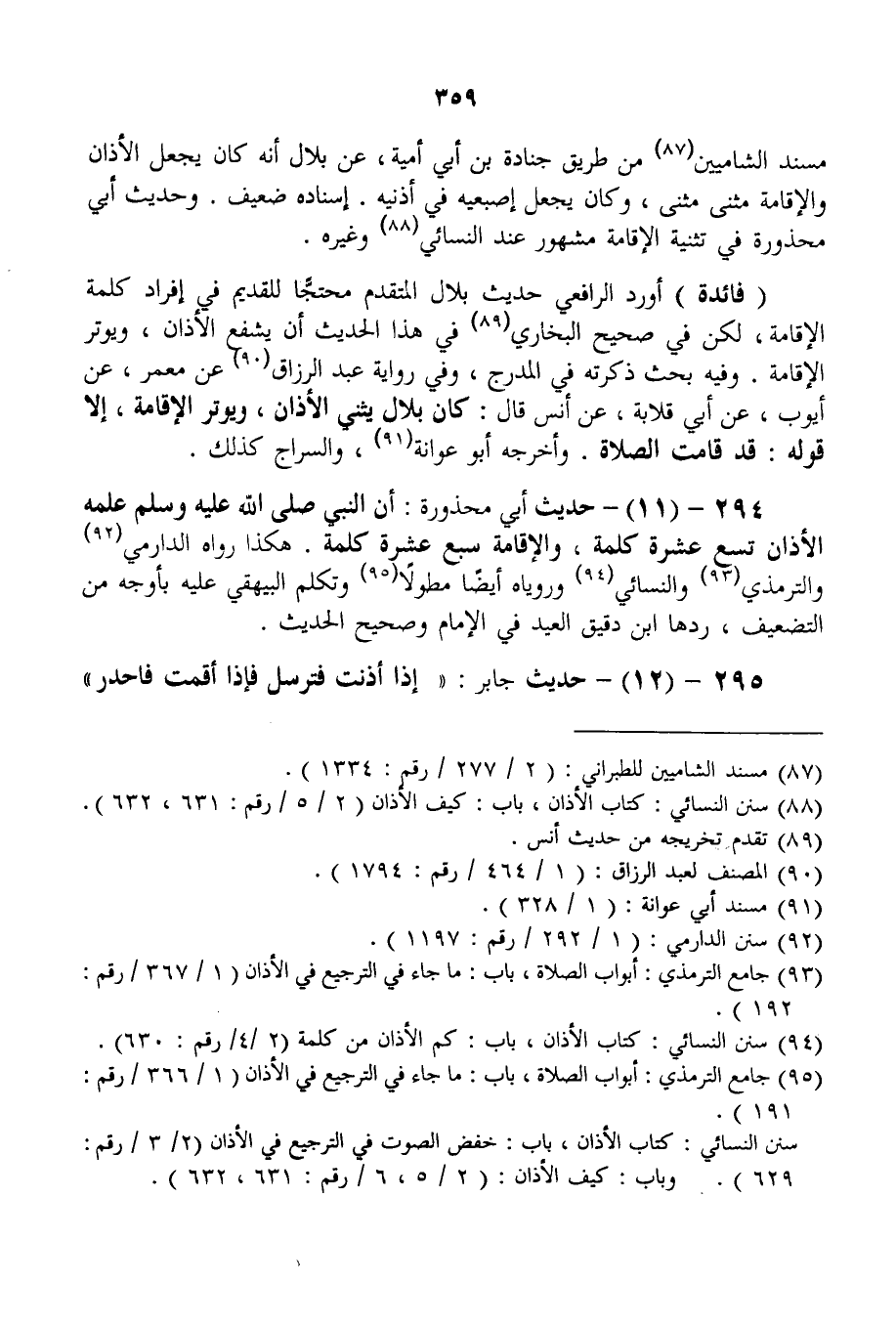 ٣٥٩

مسند الشاميين(٨٧) من طريق جنادة بن أبي أمية ، عن بلال أنه كان يجعل الأذان والإقامة مثنى مثنى ، وكان يجعل إصبعيه في أذنيه . إسناده ضعيف . وحديث أبي محذورة في تثنية الإقامة مشهور عند النسائي(٨٨) وغيره .

( فائدة ) أورد الرافعي حديث بلال المتقدم محتجًا للقديم في إفراد كلمة الإقامة ، لكن في صحيح البخاري(٨٩) في هذا الحديث أن يشفع الأذان ، ويوتر الإقامة . وفيه بحث ذكرته في المدرج ، وفي رواية عبد الرزاق(٩٠) عن معمر ، عن أيوب ، عن أبي قلابة ، عن أنس قال : كان بلال يثني الأذان ، ويوتر الإقامة ، إلا قوله : قد قامت الصلاة . وأخرجه أبو عوانة(٩١) ، والسراج كذلك .

٢٩٤ – (١١) – حديث أبي محذورة : أن النبي صلى الله عليه وسلم علمه الأذان تسع عشرة كلمة ، والإقامة سبع عشرة كلمة . هكذا رواه الدارمي(٩٢) والترمذي(٩٣) والنسائي(٩٤) وروياه أيضًا مطولًا(٩٥) وتكلم البيهقي عليه بأوجه من التضعيف ، ردها ابن دقيق العيد في الإمام وصحيح الحديث .

٢٩٥ – (١٢) – حديث جابر : « إذا أذنت فترسل فإذا أقمت فاحدر »

(٨٧) مسند الشاميين للطبراني : ( ٢ / ٢٧٧ / رقم : ١٣٣٤ ) .
(٨٨) سنن النسائي : كتاب الأذان ، باب : كيف الأذان ( ٢ / ٥ / رقم : ٦٣١ ، ٦٣٢ ) .
(٨٩) تقدم تخريجه من حديث أنس .
(٩٠) المصنف لعبد الرزاق : ( ١ / ٤٦٤ / رقم : ١٧٩٤ ) .
(٩١) مسند أبي عوانة : ( ١ / ٣٢٨ ) .
(٩٢) سنن الدارمي : ( ١ / ٢٩٢ / رقم : ١١٩٧ ) .
(٩٣) جامع الترمذي : أبواب الصلاة ، باب : ما جاء في الترجيع في الأذان ( ١ / ٣٦٧ / رقم : ١٩٢ ) .
(٩٤) سنن النسائي : كتاب الأذان ، باب : كم الأذان من كلمة (٢ /٤/ رقم : ٦٣٠) .
(٩٥) جامع الترمذي : أبواب الصلاة ، باب : ما جاء في الترجيع في الأذان ( ١ / ٣٦٦ / رقم : ١٩١ ) .
سنن النسائي : كتاب الأذان ، باب : خفض الصوت في الترجيع في الأذان (٢/ ٣ / رقم : ٦٢٩ ) . وباب : كيف الأذان : ( ٢ / ٥ ، ٦ / رقم : ٦٣١ ، ٦٣٢ ) .